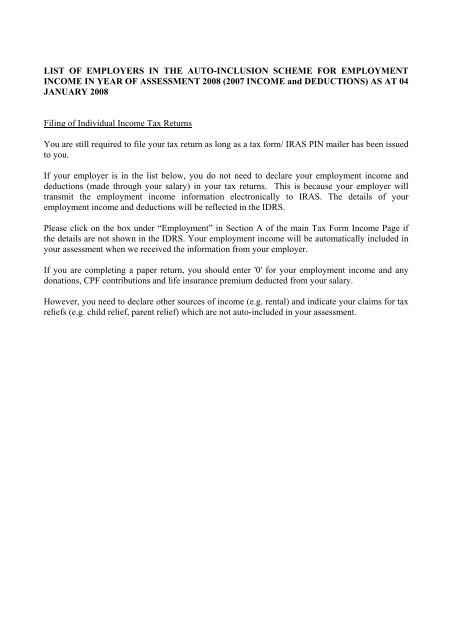 LIST OF EMPLOYERS IN THE AUTO-INCLUSION SCHEME FOR EMPLOYMENT INCOME IN YEAR OF ASSESSMENT 2008 (2007 INCOME and DEDUCTIONS) AS AT 04 JANUARY 2008

Filing of Individual Income Tax Returns

You are still required to file your tax return as long as a tax form/ IRAS PIN mailer has been issued to you.

If your employer is in the list below, you do not need to declare your employment income and deductions (made through your salary) in your tax returns. This is because your employer will transmit the employment income information electronically to IRAS. The details of your employment income and deductions will be reflected in the IDRS.

Please click on the box under "Employment" in Section A of the main Tax Form Income Page if the details are not shown in the IDRS. Your employment income will be automatically included in your assessment when we received the information from your employer.

If you are completing a paper return, you should enter '0' for your employment income and any donations, CPF contributions and life insurance premium deducted from your salary.

However, you need to declare other sources of income (e.g. rental) and indicate your claims for tax reliefs (e.g. child relief, parent relief) which are not auto-included in your assessment.